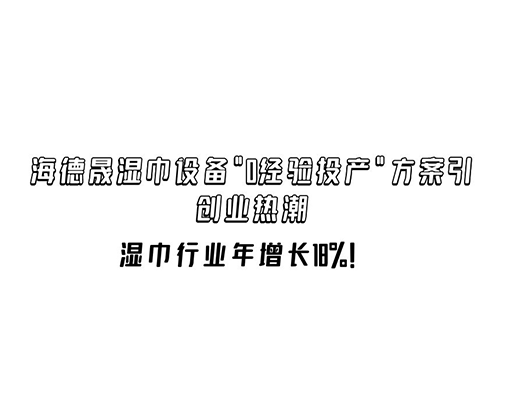 海德晟湿巾设备"0经验投产"方案引创业热潮

湿巾行业年增长18%!